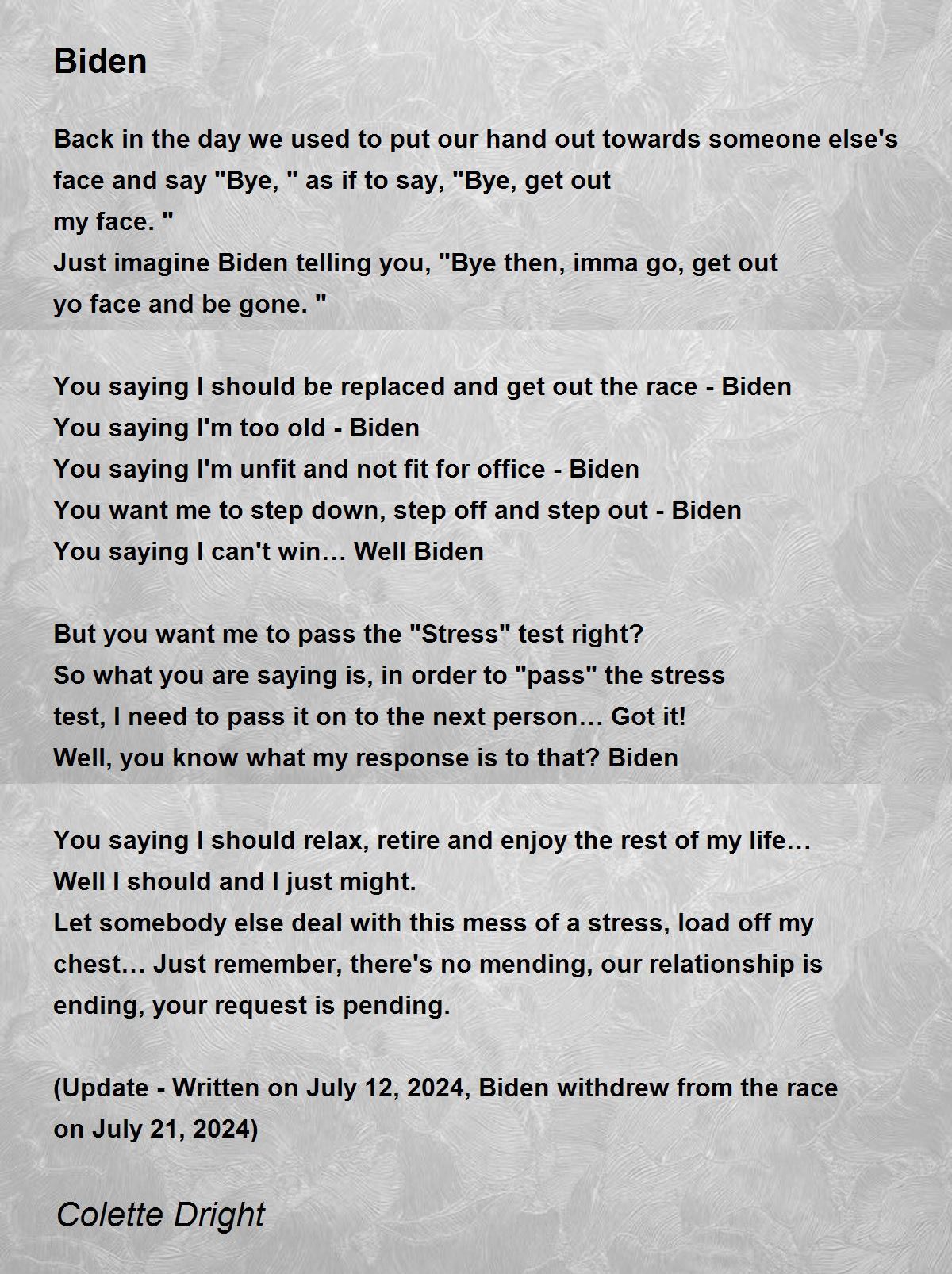 Biden

Back in the day we used to put our hand out towards someone else's face and say "Bye, " as if to say, "Bye, get out
my face. "
Just imagine Biden telling you, "Bye then, imma go, get out
yo face and be gone. "

You saying I should be replaced and get out the race - Biden
You saying I'm too old - Biden
You saying I'm unfit and not fit for office - Biden
You want me to step down, step off and step out - Biden
You saying I can't win… Well Biden

But you want me to pass the "Stress" test right?
So what you are saying is, in order to "pass" the stress
test, I need to pass it on to the next person… Got it!
Well, you know what my response is to that? Biden

You saying I should relax, retire and enjoy the rest of my life…
Well I should and I just might.
Let somebody else deal with this mess of a stress, load off my chest… Just remember, there's no mending, our relationship is ending, your request is pending.

(Update - Written on July 12, 2024, Biden withdrew from the race on July 21, 2024)

Colette Dright